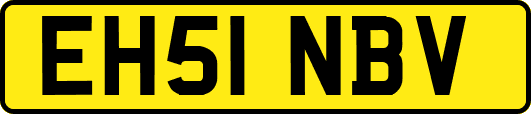 EH51 NBV